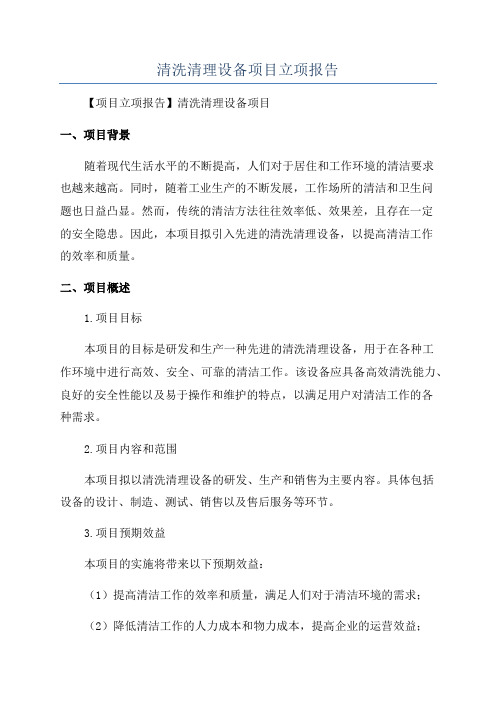 清洗清理设备项目立项报告

【项目立项报告】清洗清理设备项目

一、项目背景

随着现代生活水平的不断提高，人们对于居住和工作环境的清洁要求也越来越高。同时，随着工业生产的不断发展，工作场所的清洁和卫生问题也日益凸显。然而，传统的清洁方法往往效率低、效果差，且存在一定的安全隐患。因此，本项目拟引入先进的清洗清理设备，以提高清洁工作的效率和质量。

二、项目概述

1.项目目标

本项目的目标是研发和生产一种先进的清洗清理设备，用于在各种工作环境中进行高效、安全、可靠的清洁工作。该设备应具备高效清洗能力、良好的安全性能以及易于操作和维护的特点，以满足用户对清洁工作的各种需求。

2.项目内容和范围

本项目拟以清洗清理设备的研发、生产和销售为主要内容。具体包括设备的设计、制造、测试、销售以及售后服务等环节。

3.项目预期效益

本项目的实施将带来以下预期效益：

（1）提高清洁工作的效率和质量，满足人们对于清洁环境的需求；

（2）降低清洁工作的人力成本和物力成本，提高企业的运营效益；